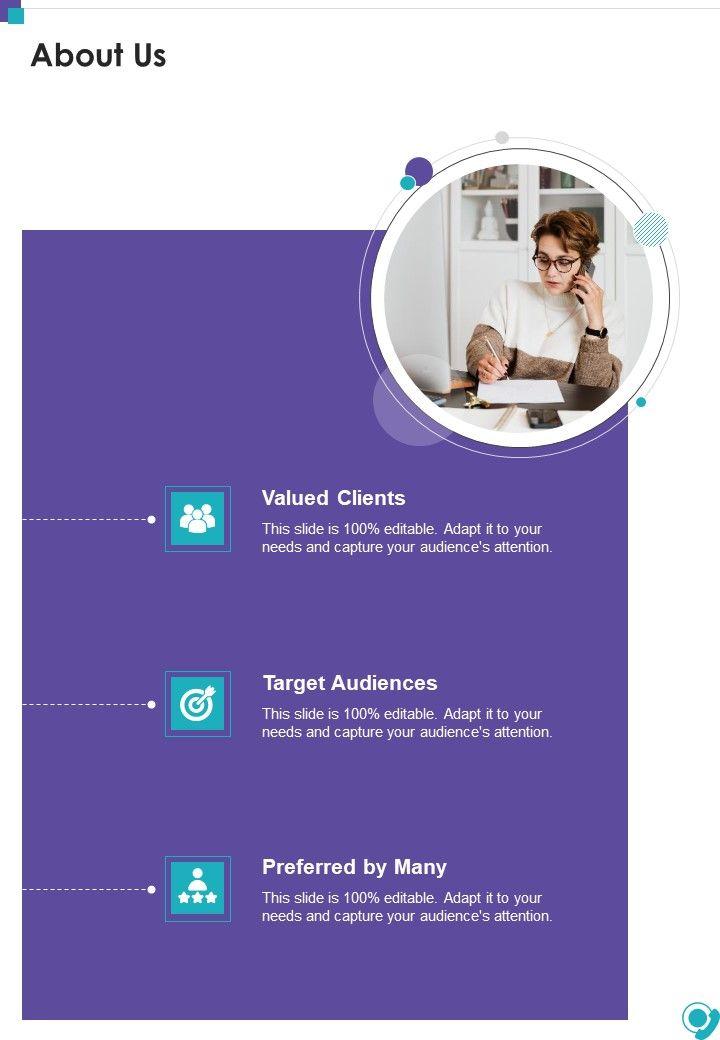 About Us

Valued Clients

This slide is 100% editable. Adapt it to your needs and capture your audience's attention.

Target Audiences

This slide is 100% editable. Adapt it to your needs and capture your audience's attention.

Preferred by Many

This slide is 100% editable. Adapt it to your needs and capture your audience's attention.